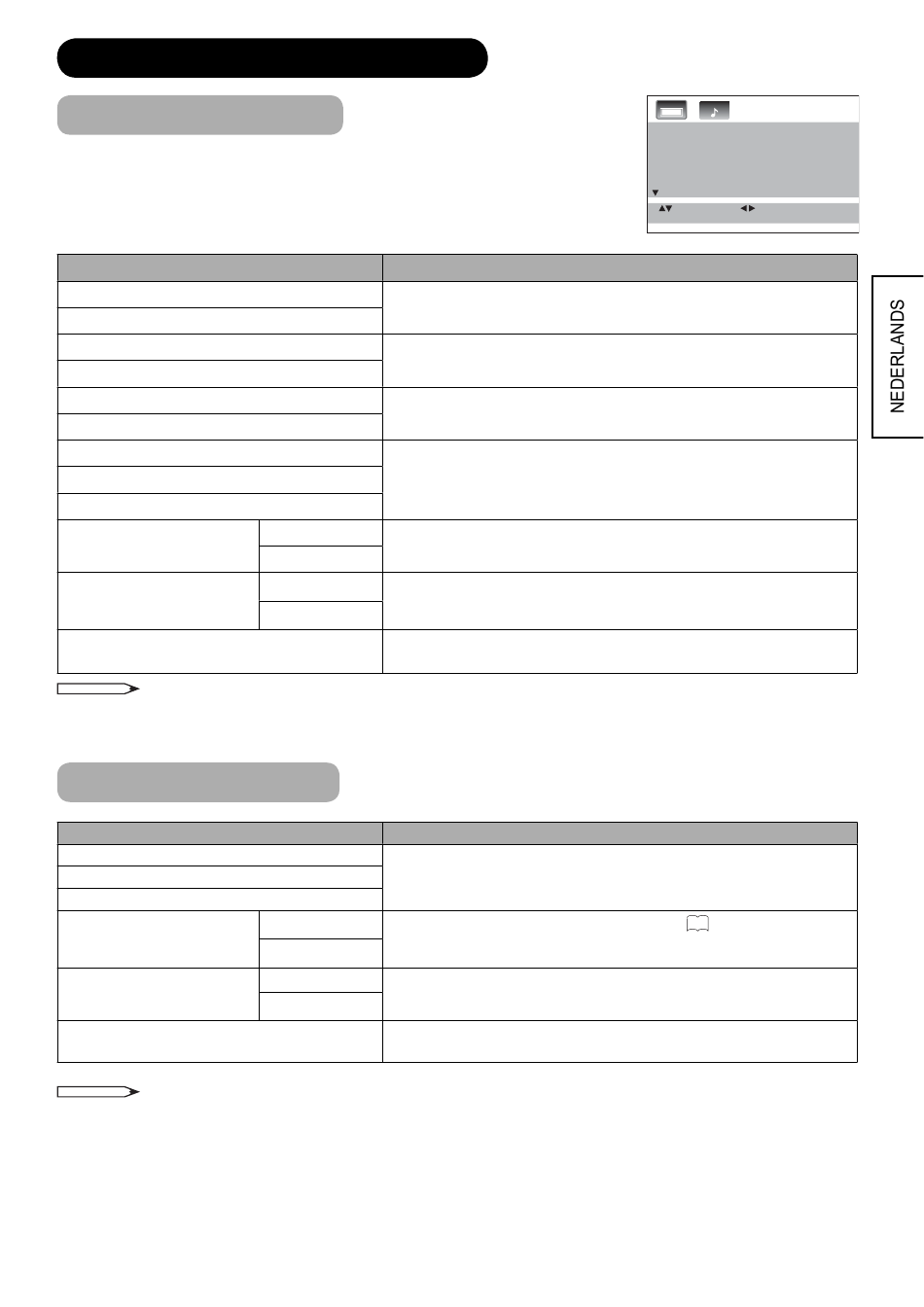 NEDERLANDS